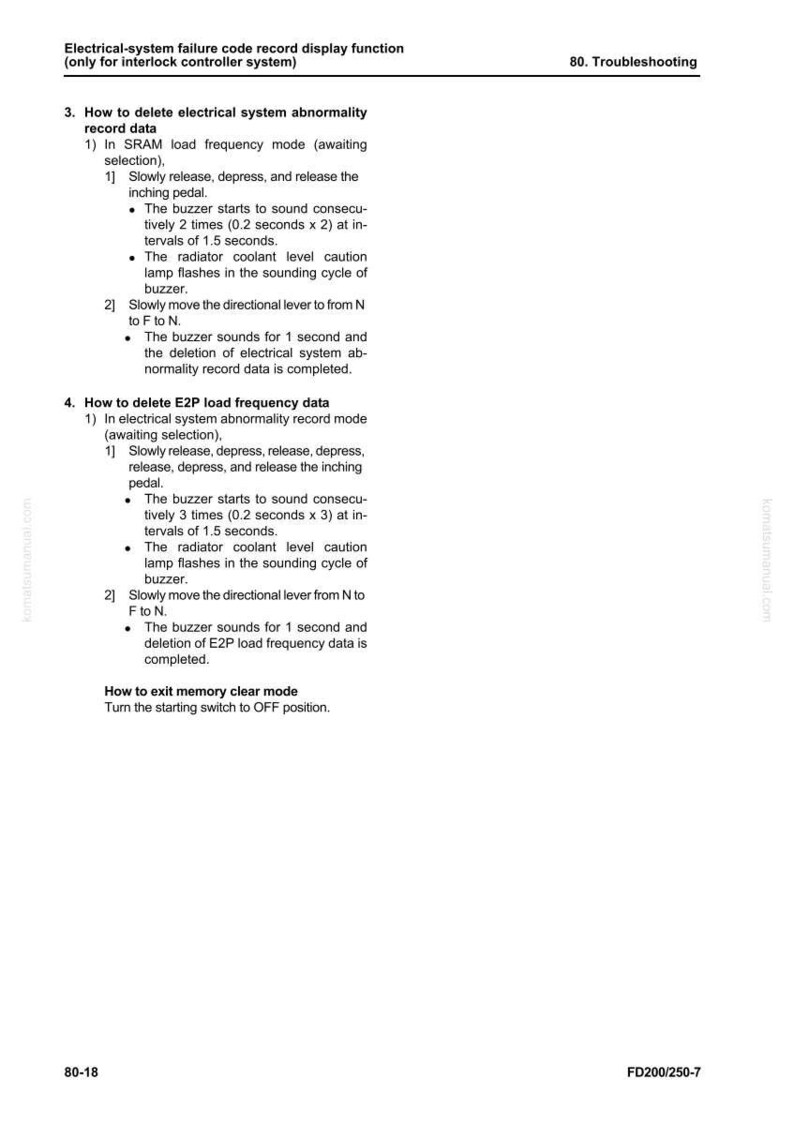 Electrical-system failure code record display function
(only for interlock controller system)

80. Troubleshooting

3. How to delete electrical system abnormality record data

1) In SRAM load frequency mode (awaiting selection),

1] Slowly release, depress, and release the inching pedal.

• The buzzer starts to sound consecutively 2 times (0.2 seconds x 2) at intervals of 1.5 seconds.
• The radiator coolant level caution lamp flashes in the sounding cycle of buzzer.

2] Slowly move the directional lever to from N to F to N.

• The buzzer sounds for 1 second and the deletion of electrical system abnormality record data is completed.

4. How to delete E2P load frequency data

1) In electrical system abnormality record mode (awaiting selection),

1] Slowly release, depress, release, depress, release, depress, and release the inching pedal.

• The buzzer starts to sound consecutively 3 times (0.2 seconds x 3) at intervals of 1.5 seconds.
• The radiator coolant level caution lamp flashes in the sounding cycle of buzzer.

2] Slowly move the directional lever from N to F to N.

• The buzzer sounds for 1 second and deletion of E2P load frequency data is completed.

How to exit memory clear mode
Turn the starting switch to OFF position.

80-18

FD200/250-7

komatsumanual.com